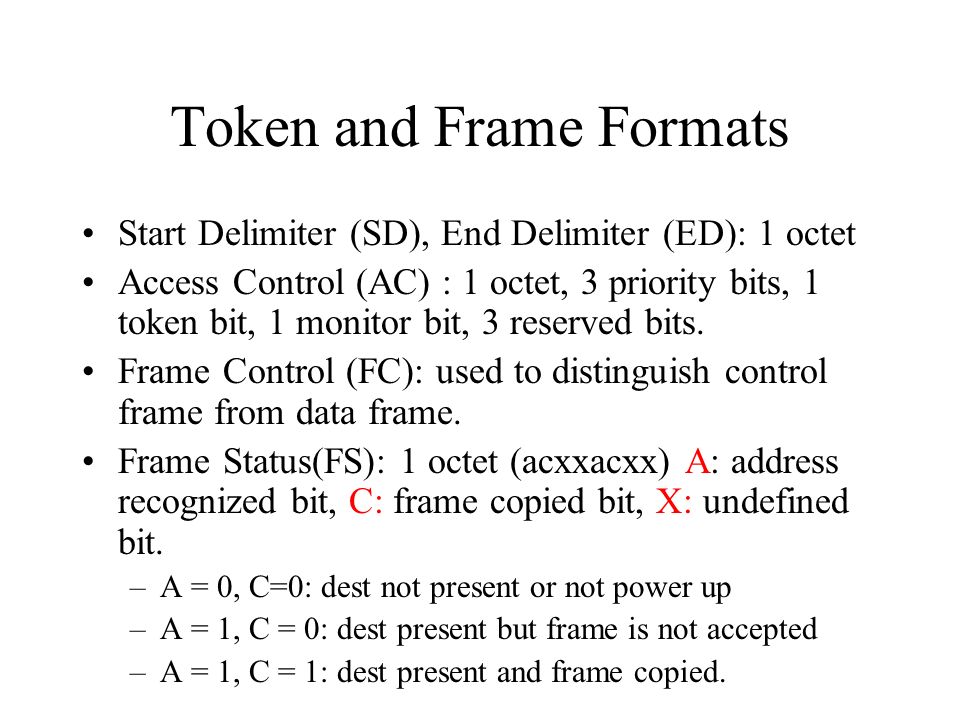 Token and Frame Formats

• Start Delimiter (SD), End Delimiter (ED): 1 octet
• Access Control (AC) : 1 octet, 3 priority bits, 1 token bit, 1 monitor bit, 3 reserved bits.
• Frame Control (FC): used to distinguish control frame from data frame.
• Frame Status(FS): 1 octet (acxxacxx) A: address recognized bit, C: frame copied bit, X: undefined bit.
– A = 0, C=0: dest not present or not power up
– A = 1, C = 0: dest present but frame is not accepted
– A = 1, C = 1: dest present and frame copied.